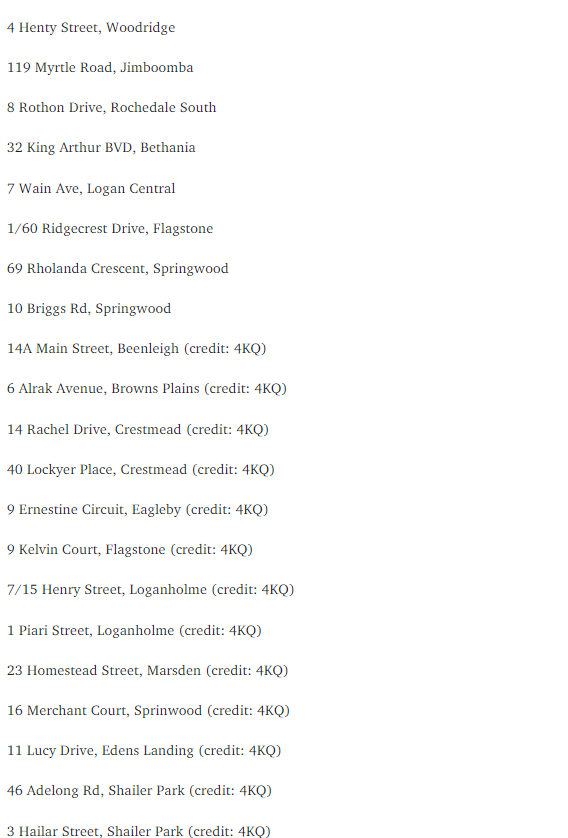 4 Henty Street, Woodridge

119 Myrtle Road, Jimboomba

8 Rothon Drive, Rochedale South

32 King Arthur BVD, Bethania

7 Wain Ave, Logan Central

1/60 Ridgecrest Drive, Flagstone

69 Rholanda Crescent, Springwood

10 Briggs Rd, Springwood

14A Main Street, Beenleigh (credit: 4KQ)

6 Alrak Avenue, Browns Plains (credit: 4KQ)

14 Rachel Drive, Crestmead (credit: 4KQ)

40 Lockyer Place, Crestmead (credit: 4KQ)

9 Ernestine Circuit, Eagleby (credit: 4KQ)

9 Kelvin Court, Flagstone (credit: 4KQ)

7/15 Henry Street, Loganholme (credit: 4KQ)

1 Piari Street, Loganholme (credit: 4KQ)

23 Homestead Street, Marsden (credit: 4KQ)

16 Merchant Court, Sprinwood (credit: 4KQ)

11 Lucy Drive, Edens Landing (credit: 4KQ)

46 Adelong Rd, Shailer Park (credit: 4KQ)

3 Hailar Street, Shailer Park (credit: 4KQ)